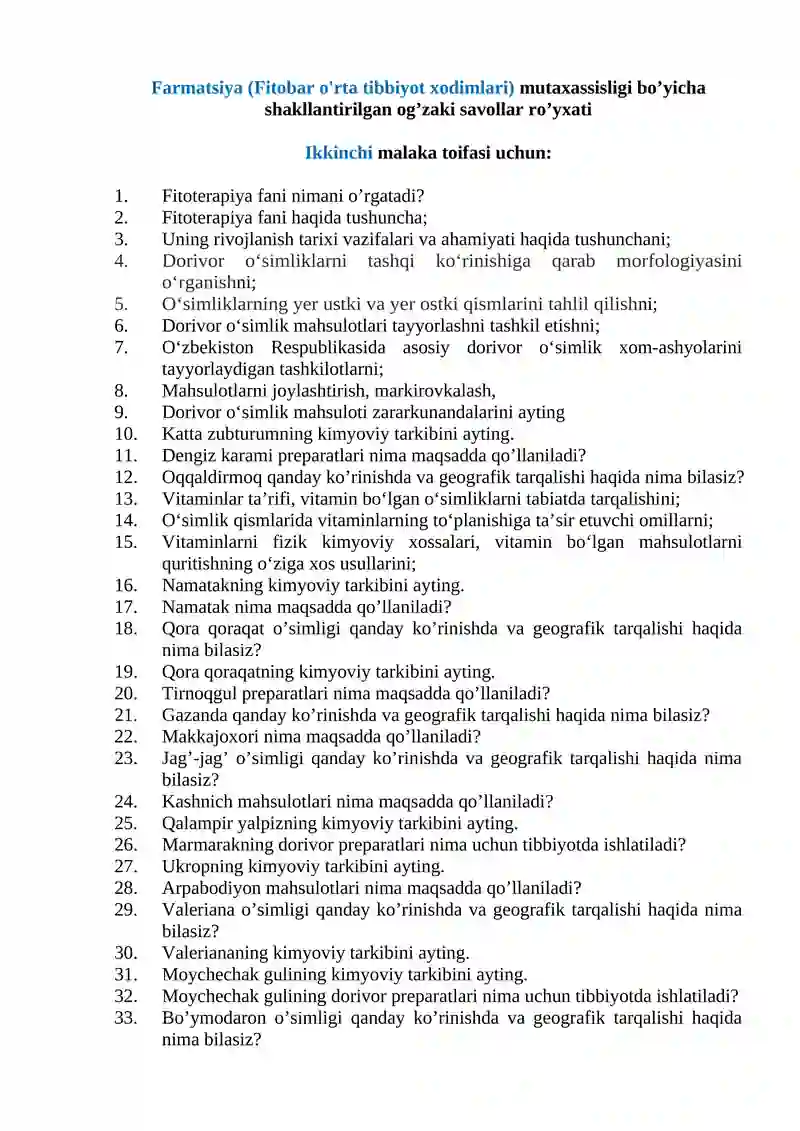 Farmatsiya (Fitobar o'rta tibbiyot xodimlari) mutaxassisligi bo’yicha shakllantirilgan og’zaki savollar ro’yxati

Ikkinchi malaka toifasi uchun:

1. Fitoterapiya fani nimani o’rgatadi?
2. Fitoterapiya fani haqida tushuncha;
3. Uning rivojlanish tarixi vazifalari va ahamiyati haqida tushunchani;
4. Dorivor o‘simliklarni tashqi ko‘rinishiga qarab morfologiyasini o‘rganishni;
5. O‘simliklarning yer ustki va yer ostki qismlarini tahlil qilishni;
6. Dorivor o‘simlik mahsulotlari tayyorlashni tashkil etishni;
7. O‘zbekiston Respublikasida asosiy dorivor o‘simlik xom-ashyolarini tayyorlaydigan tashkilotlarni;
8. Mahsulotlarni joylashtirish, markirovkalash,
9. Dorivor o‘simlik mahsuloti zararkunandalarini ayting
10. Katta zubturumning kimyoviy tarkibini ayting.
11. Dengiz karami preparatlari nima maqsadda qo’llaniladi?
12. Oqqaldirmoq qanday ko’rinishda va geografik tarqalishi haqida nima bilasiz?
13. Vitaminlar ta’rifi, vitamin bo‘lgan o‘simliklarni tabiatda tarqalishini;
14. O‘simlik qismlarida vitaminlarning to‘planishiga ta’sir etuvchi omillarni;
15. Vitaminlarni fizik kimyoviy xossalari, vitamin bo‘lgan mahsulotlarni quritishning o‘ziga xos usullarini;
16. Namatakning kimyoviy tarkibini ayting.
17. Namatak nima maqsadda qo’llaniladi?
18. Qora qoraqat o’simligi qanday ko’rinishda va geografik tarqalishi haqida nima bilasiz?
19. Qora qoraqatning kimyoviy tarkibini ayting.
20. Tirnoqgul preparatlari nima maqsadda qo’llaniladi?
21. Gazanda qanday ko’rinishda va geografik tarqalishi haqida nima bilasiz?
22. Makkajoxori nima maqsadda qo’llaniladi?
23. Jag’-jag’ o’simligi qanday ko’rinishda va geografik tarqalishi haqida nima bilasiz?
24. Kashnich mahsulotlari nima maqsadda qo’llaniladi?
25. Qalampir yalpizning kimyoviy tarkibini ayting.
26. Marmarakning dorivor preparatlari nima uchun tibbiyotda ishlatiladi?
27. Ukropning kimyoviy tarkibini ayting.
28. Arpabodiyon mahsulotlari nima maqsadda qo’llaniladi?
29. Valeriana o’simligi qanday ko’rinishda va geografik tarqalishi haqida nima bilasiz?
30. Valeriananing kimyoviy tarkibini ayting.
31. Moychechak gulining kimyoviy tarkibini ayting.
32. Moychechak gulining dorivor preparatlari nima uchun tibbiyotda ishlatiladi?
33. Bo’ymodaron o’simligi qanday ko’rinishda va geografik tarqalishi haqida nima bilasiz?